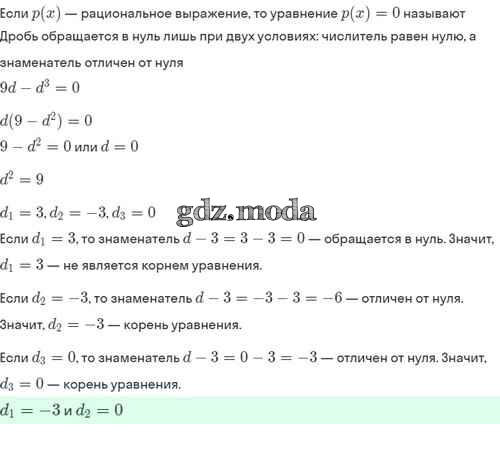 Если $p(x)$ — рациональное выражение, то уравнение $p(x) = 0$ называют
Дробь обращается в нуль лишь при двух условиях: числитель равен нулю, а знаменатель отличен от нуля

$9d - d^3 = 0$

$d(9 - d^2) = 0$

$9 - d^2 = 0$ или $d = 0$

$d^2 = 9$

$d_1 = 3, d_2 = -3, d_3 = 0$

gdz.moda

Если $d_1 = 3$, то знаменатель $d - 3 = 3 - 3 = 0$ — обращается в нуль. Значит, $d_1 = 3$ — не является корнем уравнения.

Если $d_2 = -3$, то знаменатель $d - 3 = -3 - 3 = -6$ — отличен от нуля. Значит, $d_2 = -3$ — корень уравнения.

Если $d_3 = 0$, то знаменатель $d - 3 = 0 - 3 = -3$ — отличен от нуля. Значит, $d_3 = 0$ — корень уравнения.

$d_1 = -3$ и $d_2 = 0$